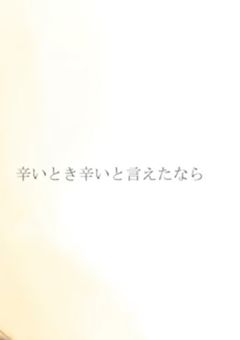 辛いとき辛いと言えたなら